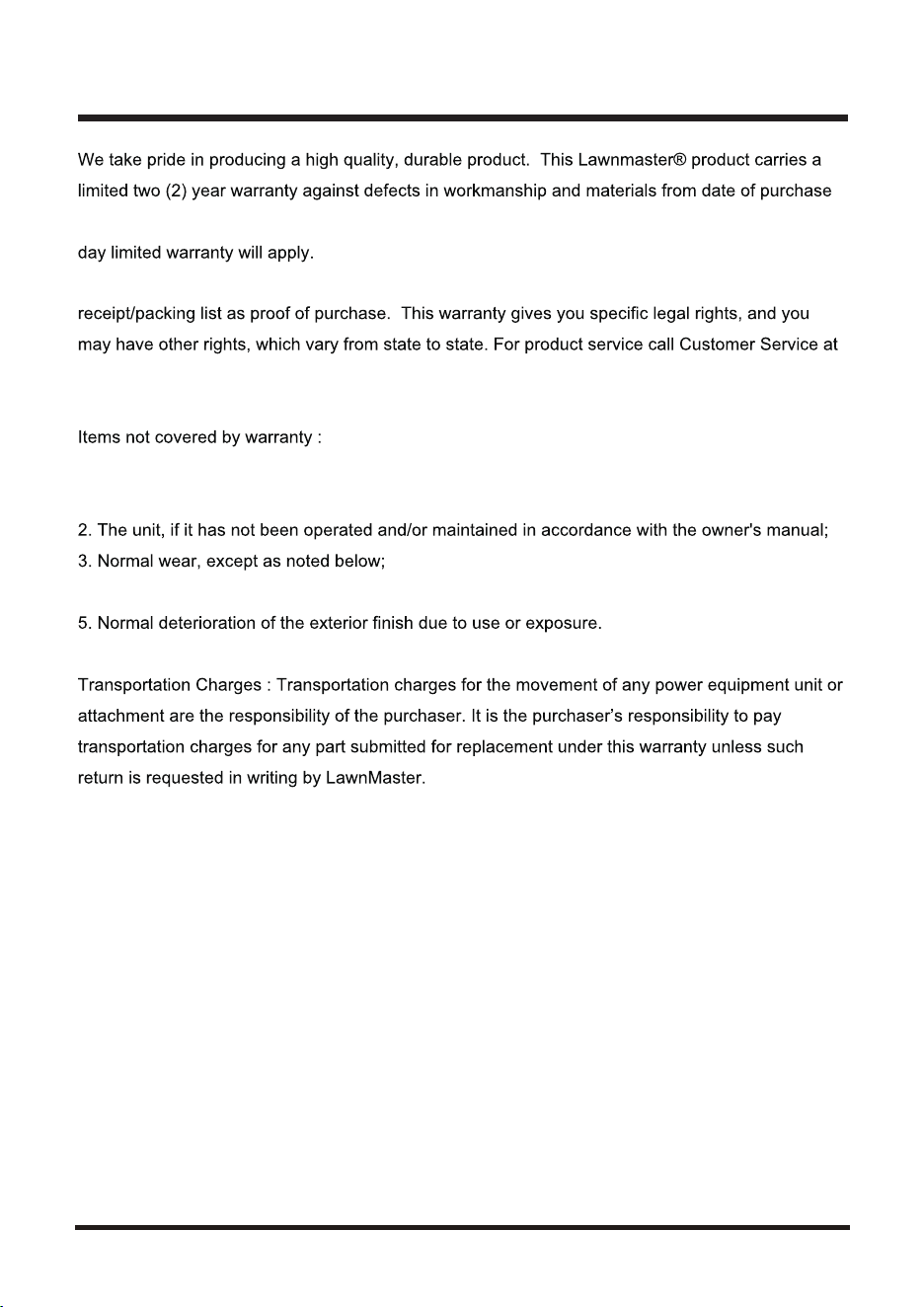 We take pride in producing a high quality, durable product. This Lawnmaster® product carries a limited two (2) year warranty against defects in workmanship and materials from date of purchase

day limited warranty will apply.

receipt/packing list as proof of purchase. This warranty gives you specific legal rights, and you may have other rights, which vary from state to state. For product service call Customer Service at

Items not covered by warranty :

2. The unit, if it has not been operated and/or maintained in accordance with the owner's manual;
3. Normal wear, except as noted below;

5. Normal deterioration of the exterior finish due to use or exposure.

Transportation Charges : Transportation charges for the movement of any power equipment unit or attachment are the responsibility of the purchaser. It is the purchaser's responsibility to pay transportation charges for any part submitted for replacement under this warranty unless such return is requested in writing by LawnMaster.